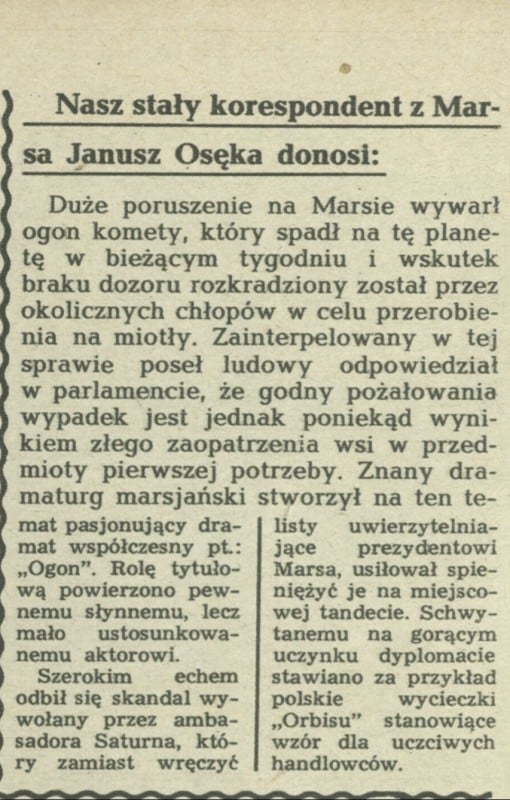 Nasz stały korespondent z Marsa Janusz Osęka donosi:

Duże poruszenie na Marsie wywarł ogon komety, który spadł na tę planetę w bieżącym tygodniu i wskutek braku dozoru rozkradziony został przez okolicznych chłopów w celu przerobienia na miotły. Zainterpelowany w tej sprawie poseł ludowy odpowiedział w parlamencie, że godny pożałowania wypadek jest jednak poniekąd wynikiem złego zaopatrzenia wsi w przedmioty pierwszej potrzeby. Znany dramaturg marsjański stworzył na ten temat pasjonujący dramat współczesny pt.: „Ogon". Rolę tytułową powierzono pewnemu słynnemu, lecz mało ustosunkowanemu aktorowi.

Szerokim echem odbił się skandal wywołany przez ambasadora Saturna, który zamiast wręczyć listy uwierzytelniające prezydentowi Marsa, usiłował spieniężyć je na miejscowej tandecie. Schwytanemu na gorącym uczynku dyplomacie stawiano za przykład polskie wycieczki „Orbisu" stanowiące wzór dla uczciwych handlowców.